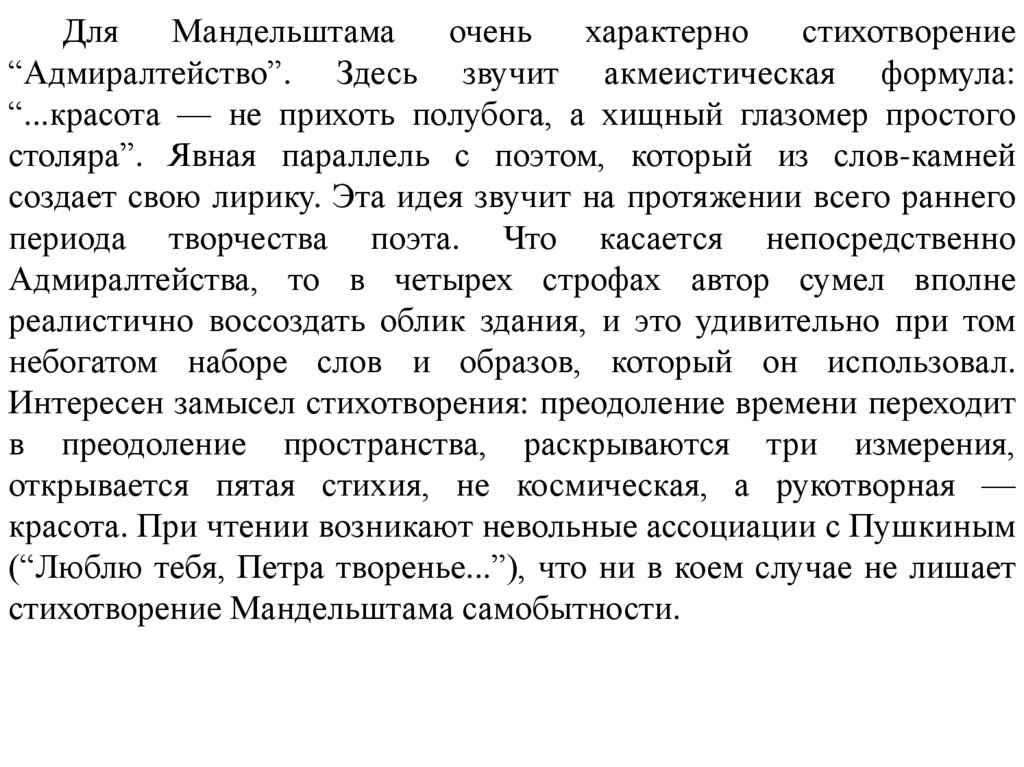 Для Мандельштама очень характерно стихотворение “Адмиралтейство”. Здесь звучит акмеистическая формула: “...красота — не прихоть полубога, а хищный глазомер простого столяра”. Явная параллель с поэтом, который из слов-камней создает свою лирику. Эта идея звучит на протяжении всего раннего периода творчества поэта. Что касается непосредственно Адмиралтейства, то в четырех строфах автор сумел вполне реалистично воссоздать облик здания, и это удивительно при том небогатом наборе слов и образов, который он использовал. Интересен замысел стихотворения: преодоление времени переходит в преодоление пространства, раскрываются три измерения, открывается пятая стихия, не космическая, а рукотворная — красота. При чтении возникают невольные ассоциации с Пушкиным (“Люблю тебя, Петра творенье...”), что ни в коем случае не лишает стихотворение Мандельштама самобытности.